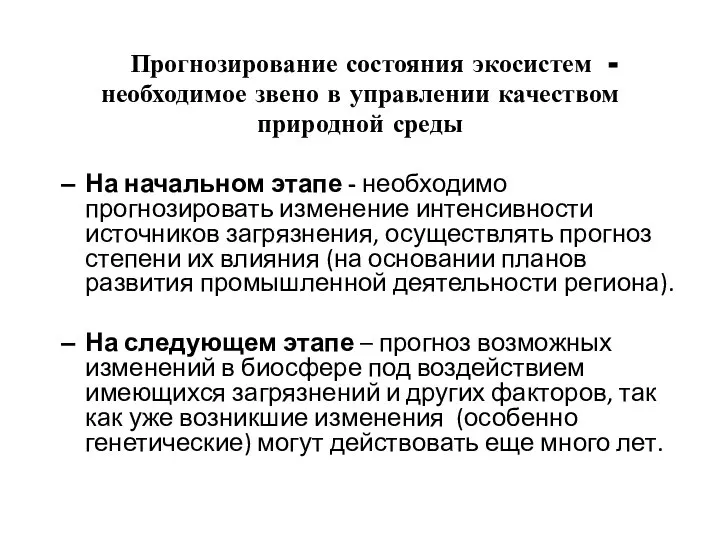 Прогнозирование состояния экосистем - необходимое звено в управлении качеством природной среды

– На начальном этапе - необходимо прогнозировать изменение интенсивности источников загрязнения, осуществлять прогноз степени их влияния (на основании планов развития промышленной деятельности региона).

– На следующем этапе – прогноз возможных изменений в биосфере под воздействием имеющихся загрязнений и других факторов, так как уже возникшие изменения (особенно генетические) могут действовать еще много лет.